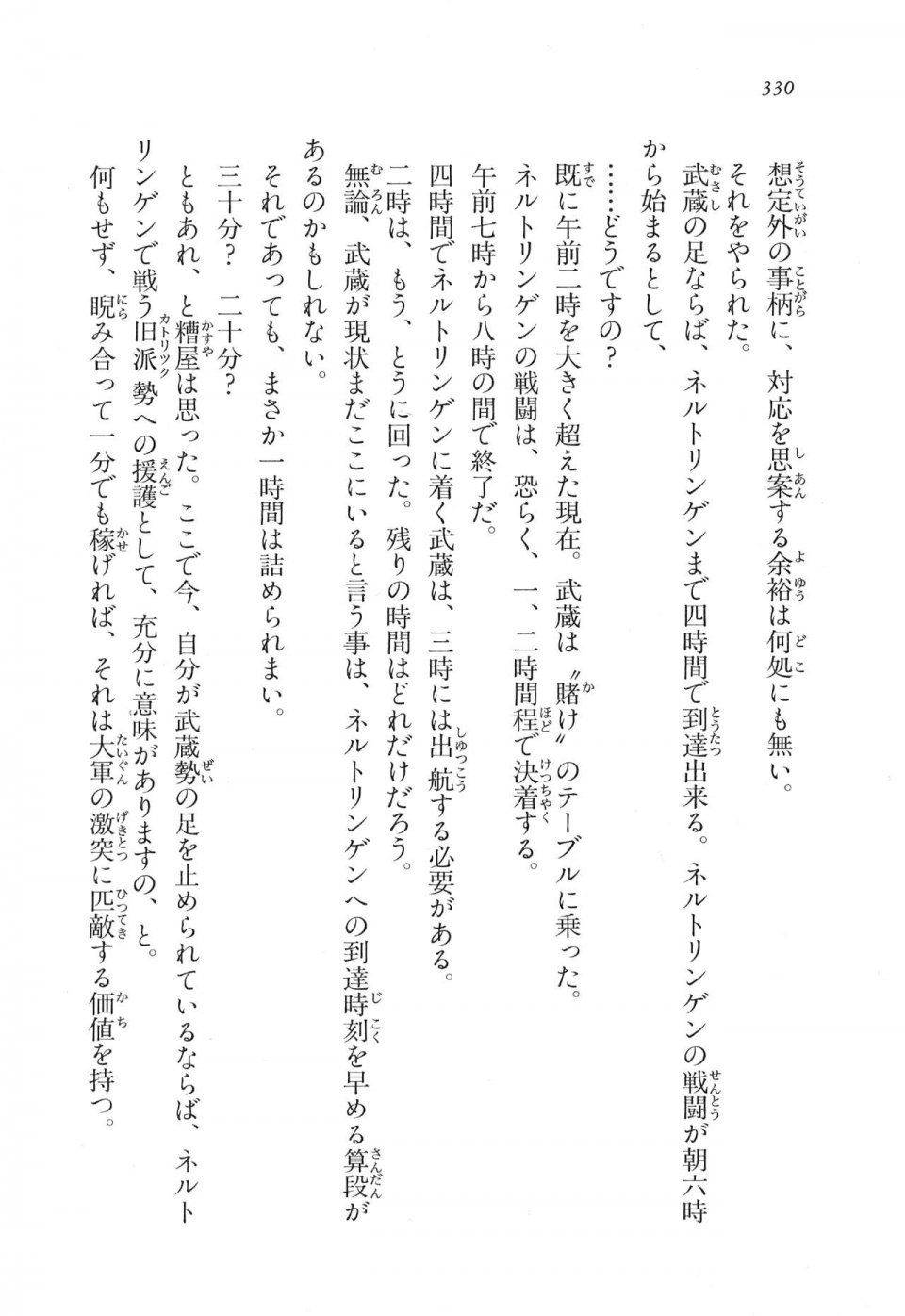 330

想定外の事柄に、対応を思案する余裕は何処にも無い。

それをやられた。

武蔵の足ならば、ネルトリンゲンまで四時間で到達出来る。ネルトリンゲンの戦闘が朝六時から始まるとして、

……どうですの？

既に午前二時を大きく超えた現在。武蔵は〝賭け〟のテーブルに乗った。

ネルトリンゲンの戦闘は、恐らく、一、二時間程で決着する。

午前七時から八時の間で終了だ。

四時間でネルトリンゲンに着く武蔵は、三時には出航する必要がある。

二時は、もう、とうに回った。残りの時間はどれだけだろう。

無論、武蔵が現状まだここにいると言う事は、ネルトリンゲンへの到達時刻を早める算段があるのかもしれない。

それであっても、まさか一時間は詰められまい。

三十分？　二十分？

ともあれ、と糟屋は思った。ここで今、自分が武蔵勢の足を止められているならば、ネルトリンゲンで戦う旧派勢への援護として、充分に意味がありますの、と。

何もせず、睨み合って一分でも稼げれば、それは大軍の激突に匹敵する価値を持つ。